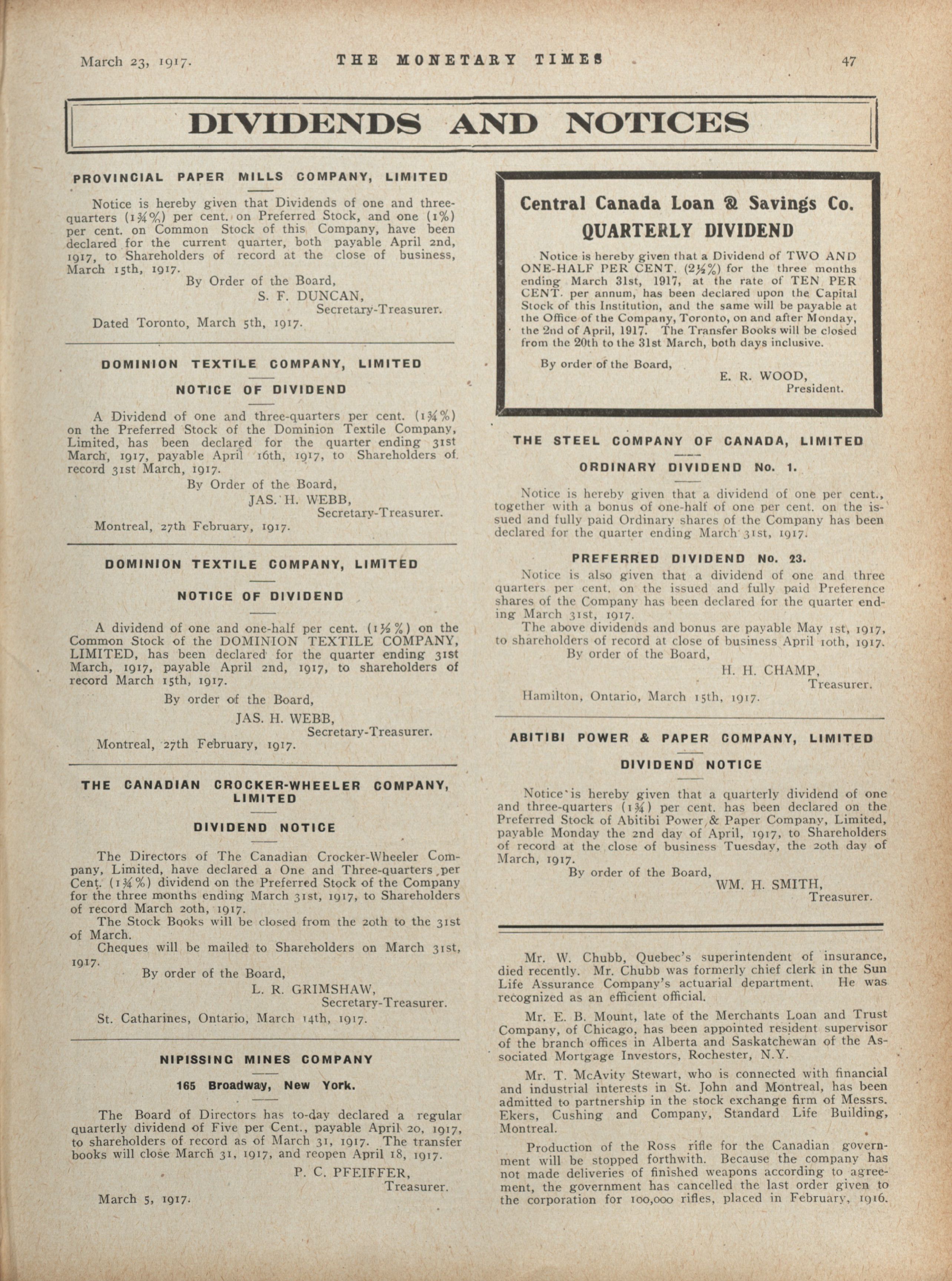 March 23, 1917. THE MONETARY TIMES 47

DIVIDENDS AND NOTICES

PROVINCIAL PAPER MILLS COMPANY, LIMITED

Notice is hereby given that Dividends of one and three-quarters (1¾%) per cent. on Preferred Stock, and one (1%) per cent. on Common Stock of this Company, have been declared for the current quarter, both payable April 2nd, 1917, to Shareholders of record at the close of business, March 15th, 1917.

By Order of the Board,
S. F. DUNCAN,
Secretary-Treasurer.
Dated Toronto, March 5th, 1917.

DOMINION TEXTILE COMPANY, LIMITED

NOTICE OF DIVIDEND

A Dividend of one and three-quarters per cent. (1¾%) on the Preferred Stock of the Dominion Textile Company, Limited, has been declared for the quarter ending 31st March, 1917, payable April 16th, 1917, to Shareholders of record 31st March, 1917.

By Order of the Board,
JAS. H. WEBB,
Secretary-Treasurer.
Montreal, 27th February, 1917.

DOMINION TEXTILE COMPANY, LIMITED

NOTICE OF DIVIDEND

A dividend of one and one-half per cent. (1½%) on the Common Stock of the DOMINION TEXTILE COMPANY, LIMITED, has been declared for the quarter ending 31st March, 1917, payable April 2nd, 1917, to shareholders of record March 15th, 1917.

By order of the Board,
JAS. H. WEBB,
Secretary-Treasurer.
Montreal, 27th February, 1917.

THE CANADIAN CROCKER-WHEELER COMPANY, LIMITED

DIVIDEND NOTICE

The Directors of The Canadian Crocker-Wheeler Company, Limited, have declared a One and Three-quarters per Cent. (1¾%) dividend on the Preferred Stock of the Company for the three months ending March 31st, 1917, to Shareholders of record March 20th, 1917.
The Stock Books will be closed from the 20th to the 31st of March.
Cheques will be mailed to Shareholders on March 31st, 1917.

By order of the Board,
L. R. GRIMSHAW,
Secretary-Treasurer.
St. Catharines, Ontario, March 14th, 1917.

NIPISSING MINES COMPANY

165 Broadway, New York.

The Board of Directors has to-day declared a regular quarterly dividend of Five per Cent., payable April 20, 1917, to shareholders of record as of March 31, 1917. The transfer books will close March 31, 1917, and reopen April 18, 1917.

P. C. PFEIFFER,
Treasurer.
March 5, 1917.

Central Canada Loan & Savings Co.
QUARTERLY DIVIDEND

Notice is hereby given that a Dividend of TWO AND ONE-HALF PER CENT. (2½%) for the three months ending March 31st, 1917, at the rate of TEN PER CENT. per annum, has been declared upon the Capital Stock of this Institution, and the same will be payable at the Office of the Company, Toronto, on and after Monday, the 2nd of April, 1917. The Transfer Books will be closed from the 20th to the 31st March, both days inclusive.

By order of the Board,
E. R. WOOD,
President.

THE STEEL COMPANY OF CANADA, LIMITED

ORDINARY DIVIDEND No. 1.

Notice is hereby given that a dividend of one per cent., together with a bonus of one-half of one per cent. on the issued and fully paid Ordinary shares of the Company has been declared for the quarter ending March 31st, 1917.

PREFERRED DIVIDEND No. 23.

Notice is also given that a dividend of one and three quarters per cent. on the issued and fully paid Preference shares of the Company has been declared for the quarter ending March 31st, 1917.
The above dividends and bonus are payable May 1st, 1917, to shareholders of record at close of business April 10th, 1917.

By order of the Board,
H. H. CHAMP,
Treasurer.
Hamilton, Ontario, March 15th, 1917.

ABITIBI POWER & PAPER COMPANY, LIMITED

DIVIDEND NOTICE

Notice is hereby given that a quarterly dividend of one and three-quarters (1¾) per cent. has been declared on the Preferred Stock of Abitibi Power & Paper Company, Limited, payable Monday the 2nd day of April, 1917, to Shareholders of record at the close of business Tuesday, the 20th day of March, 1917.

By order of the Board,
WM. H. SMITH,
Treasurer.

Mr. W. Chubb, Quebec's superintendent of insurance, died recently. Mr. Chubb was formerly chief clerk in the Sun Life Assurance Company's actuarial department. He was recognized as an efficient official.

Mr. E. B. Mount, late of the Merchants Loan and Trust Company, of Chicago, has been appointed resident supervisor of the branch offices in Alberta and Saskatchewan of the Associated Mortgage Investors, Rochester, N.Y.

Mr. T. McAvity Stewart, who is connected with financial and industrial interests in St. John and Montreal, has been admitted to partnership in the stock exchange firm of Messrs. Ekers, Cushing and Company, Standard Life Building, Montreal.

Production of the Ross rifle for the Canadian government will be stopped forthwith. Because the company has not made deliveries of finished weapons according to agreement, the government has cancelled the last order given to the corporation for 100,000 rifles, placed in February, 1916.